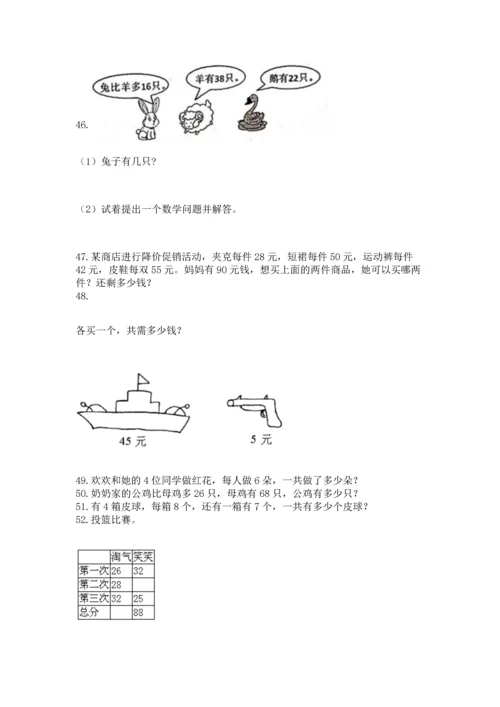 兔比羊多16只。
羊有38只。
鹅有22只。

46.

（1）兔子有几只？

（2）试着提出一个数学问题并解答。

47. 某商店进行降价促销活动，夹克每件 28 元，短裙每件 50 元，运动裤每件 42 元，皮鞋每双 55 元。妈妈有 90 元钱，想买上面的两件商品，她可以买哪两件？还剩多少钱？

48.

各买一个，共需多少钱？

45 元

5 元

49. 欢欢和她的 4 位同学做红花，每人做 6 朵，一共做了多少朵？
50. 奶奶家的公鸡比母鸡多 26 只，母鸡有 68 只，公鸡有多少只？
51. 有 4 箱皮球，每箱 8 个，还有一箱有 7 个，一共有多少个皮球？
52. 投篮比赛。

|  | 淘气 | 笑笑 |
|---|---|---|
| 第一次 | 26 | 32 |
| 第二次 | 28 |  |
| 第三次 | 32 | 25 |
| 总分 |  | 88 |